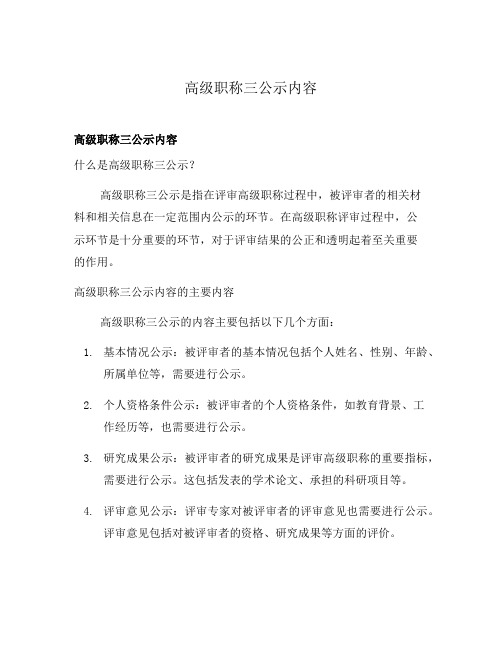 高级职称三公示内容

高级职称三公示内容

什么是高级职称三公示?

高级职称三公示是指在评审高级职称过程中，被评审者的相关材料和相关信息在一定范围内公示的环节。在高级职称评审过程中，公示环节是十分重要的环节，对于评审结果的公正和透明起着至关重要的作用。

高级职称三公示内容的主要内容

高级职称三公示的内容主要包括以下几个方面:

1. 基本情况公示：被评审者的基本情况包括个人姓名、性别、年龄、所属单位等，需要进行公示。

2. 个人资格条件公示：被评审者的个人资格条件，如教育背景、工作经历等，也需要进行公示。

3. 研究成果公示：被评审者的研究成果是评审高级职称的重要指标，需要进行公示。这包括发表的学术论文、承担的科研项目等。

4. 评审意见公示：评审专家对被评审者的评审意见也需要进行公示。评审意见包括对被评审者的资格、研究成果等方面的评价。